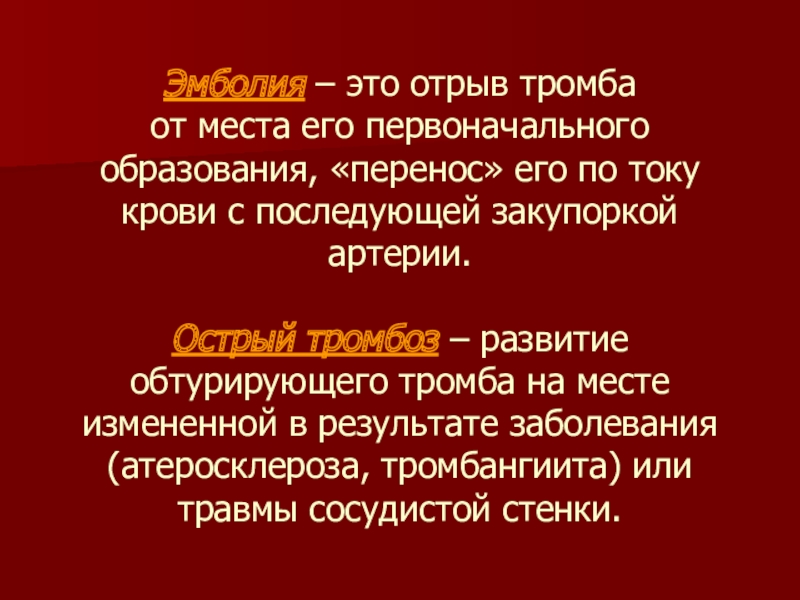 Эмболия – это отрыв тромба от места его первоначального образования, «перенос» его по току крови с последующей закупоркой артерии.

Острый тромбоз – развитие обтурирующего тромба на месте измененной в результате заболевания (атеросклероза, тромбангиита) или травмы сосудистой стенки.